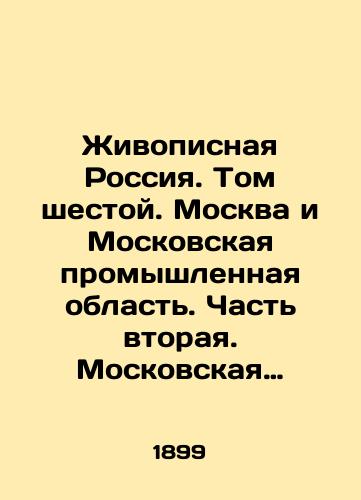 Живописная Россия. Том шестой. Москва и Московская промышленная область. Часть вторая. Московская…

1899